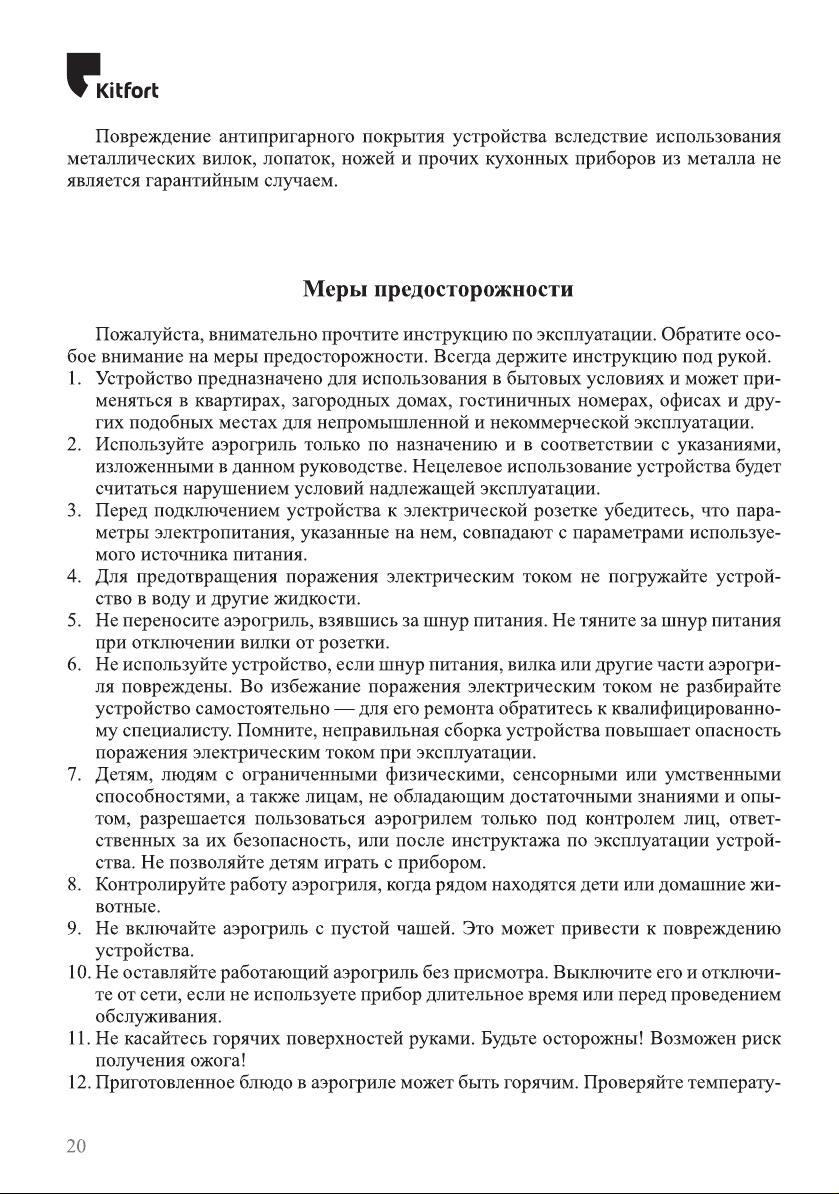 Kitfort

Повреждение антипригарного покрытия устройства вследствие использования металлических вилок, лопаток, ножей и прочих кухонных приборов из металла не является гарантийным случаем.

Меры предосторожности

Пожалуйста, внимательно прочтите инструкцию по эксплуатации. Обратите особое внимание на меры предосторожности. Всегда держите инструкцию под рукой.
1. Устройство предназначено для использования в бытовых условиях и может применяться в квартирах, загородных домах, гостиничных номерах, офисах и других подобных местах для непромышленной и некоммерческой эксплуатации.
2. Используйте аэрогриль только по назначению и в соответствии с указаниями, изложенными в данном руководстве. Нецелевое использование устройства будет считаться нарушением условий надлежащей эксплуатации.
3. Перед подключением устройства к электрической розетке убедитесь, что параметры электропитания, указанные на нем, совпадают с параметрами используемого источника питания.
4. Для предотвращения поражения электрическим током не погружайте устройство в воду и другие жидкости.
5. Не переносите аэрогриль, взявшись за шнур питания. Не тяните за шнур питания при отключении вилки от розетки.
6. Не используйте устройство, если шнур питания, вилка или другие части аэрогриля повреждены. Во избежание поражения электрическим током не разбирайте устройство самостоятельно — для его ремонта обратитесь к квалифицированному специалисту. Помните, неправильная сборка устройства повышает опасность поражения электрическим током при эксплуатации.
7. Детям, людям с ограниченными физическими, сенсорными или умственными способностями, а также лицам, не обладающим достаточными знаниями и опытом, разрешается пользоваться аэрогрилем только под контролем лиц, ответственных за их безопасность, или после инструктажа по эксплуатации устройства. Не позволяйте детям играть с прибором.
8. Контролируйте работу аэрогриля, когда рядом находятся дети или домашние животные.
9. Не включайте аэрогриль с пустой чашей. Это может привести к повреждению устройства.
10. Не оставляйте работающий аэрогриль без присмотра. Выключите его и отключите от сети, если не используете прибор длительное время или перед проведением обслуживания.
11. Не касайтесь горячих поверхностей руками. Будьте осторожны! Возможен риск получения ожога!
12. Приготовленное блюдо в аэрогриле может быть горячим. Проверяйте температу-

20